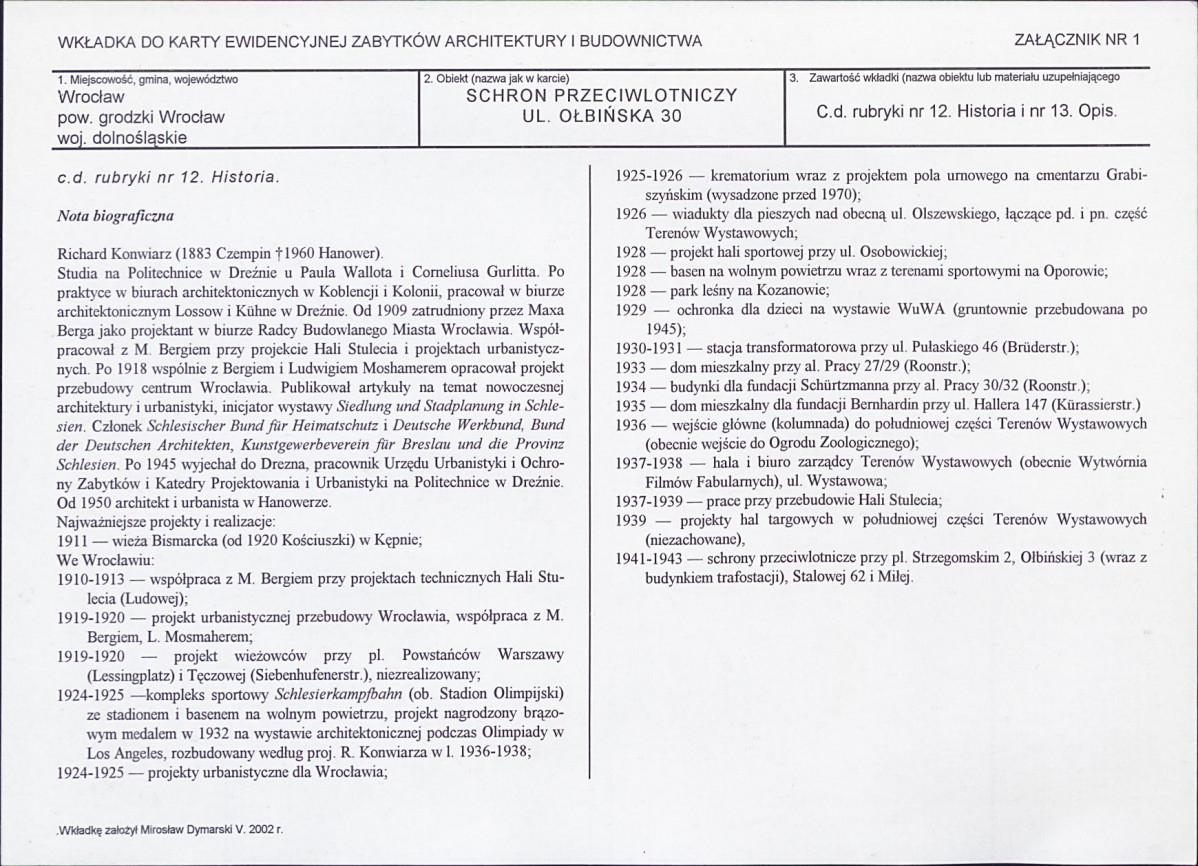 WKŁADKA DO KARTY EWIDENCYJNEJ ZABYTKÓW ARCHITEKTURY I BUDOWNICTWA

ZAŁĄCZNIK NR 1

1. Miejscowość, gmina, województwo
Wrocław
pow. grodzki Wrocław
woj. dolnośląskie

2. Obiekt (nazwa jak w karcie)
SCHRON PRZECIWLOTNICZY
UL. OŁBIŃSKA 30

3. Zawartość wkładki (nazwa obiektu lub materiału uzupełniającego
C.d. rubryki nr 12. Historia i nr 13. Opis.

c.d. rubryki nr 12. Historia.

Nota biograficzna

Richard Konwiarz (1883 Czempin †1960 Hanower).
Studia na Politechnice w Dreźnie u Paula Wallota i Corneliusa Gurlitta. Po praktyce w biurach architektonicznych w Koblencji i Kolonii, pracował w biurze architektonicznym Lossow i Kühne w Dreźnie. Od 1909 zatrudniony przez Maxa Berga jako projektant w biurze Radcy Budowlanego Miasta Wrocławia. Współpracował z M. Bergiem przy projekcie Hali Stulecia i projektach urbanistycznych. Po 1918 wspólnie z Bergiem i Ludwigiem Moshamerem opracował projekt przebudowy centrum Wrocławia. Publikował artykuły na temat nowoczesnej architektury i urbanistyki, inicjator wystawy Siedlung und Stadplanung in Schlesien. Członek Schlesischer Bund für Heimatschutz i Deutsche Werkbund, Bund der Deutschen Architekten, Kunstgewerbeverein für Breslau und die Provinz Schlesien. Po 1945 wyjechał do Drezna, pracownik Urzędu Urbanistyki i Ochrony Zabytków i Katedry Projektowania i Urbanistyki na Politechnice w Dreźnie. Od 1950 architekt i urbanista w Hanowerze.
Najważniejsze projekty i realizacje:
1911 — wieża Bismarcka (od 1920 Kościuszki) w Kępnie;
We Wrocławiu:
1910-1913 — współpraca z M. Bergiem przy projektach technicznych Hali Stulecia (Ludowej);
1919-1920 — projekt urbanistycznej przebudowy Wrocławia, współpraca z M. Bergiem, L. Mosmaherem;
1919-1920 — projekt wieżowców przy pl. Powstańców Warszawy (Lessingplatz) i Tęczowej (Siebenhufenerstr.), niezrealizowany;
1924-1925 —kompleks sportowy Schlesierkampfbahn (ob. Stadion Olimpijski) ze stadionem i basenem na wolnym powietrzu, projekt nagrodzony brązowym medalem w 1932 na wystawie architektonicznej podczas Olimpiady w Los Angeles, rozbudowany według proj. R. Konwiarza w l. 1936-1938;
1924-1925 — projekty urbanistyczne dla Wrocławia;
1925-1926 — krematorium wraz z projektem pola urnowego na cmentarzu Grabiszyńskim (wysadzone przed 1970);
1926 — wiadukty dla pieszych nad obecną ul. Olszewskiego, łączące pd. i pn. część Terenów Wystawowych;
1928 — projekt hali sportowej przy ul. Osobowickiej;
1928 — basen na wolnym powietrzu wraz z terenami sportowymi na Oporowie;
1928 — park leśny na Kozanowie;
1929 — ochronka dla dzieci na wystawie WuWA (gruntownie przebudowana po 1945);
1930-1931 — stacja transformatorowa przy ul. Pułaskiego 46 (Brüderstr.);
1933 — dom mieszkalny przy al. Pracy 27/29 (Roonstr.);
1934 — budynki dla fundacji Schürtzmanna przy al. Pracy 30/32 (Roonstr.);
1935 — dom mieszkalny dla fundacji Bernhardin przy ul. Hallera 147 (Kürassierstr.)
1936 — wejście główne (kolumnada) do południowej części Terenów Wystawowych (obecnie wejście do Ogrodu Zoologicznego);
1937-1938 — hala i biuro zarządcy Terenów Wystawowych (obecnie Wytwórnia Filmów Fabularnych), ul. Wystawowa;
1937-1939 — prace przy przebudowie Hali Stulecia;
1939 — projekty hal targowych w południowej części Terenów Wystawowych (niezachowane),
1941-1943 — schrony przeciwlotnicze przy pl. Strzegomskim 2, Ołbińskiej 3 (wraz z budynkiem trafostacji), Stalowej 62 i Miłej.

.Wkładkę założył Mirosław Dymarski V. 2002 r.